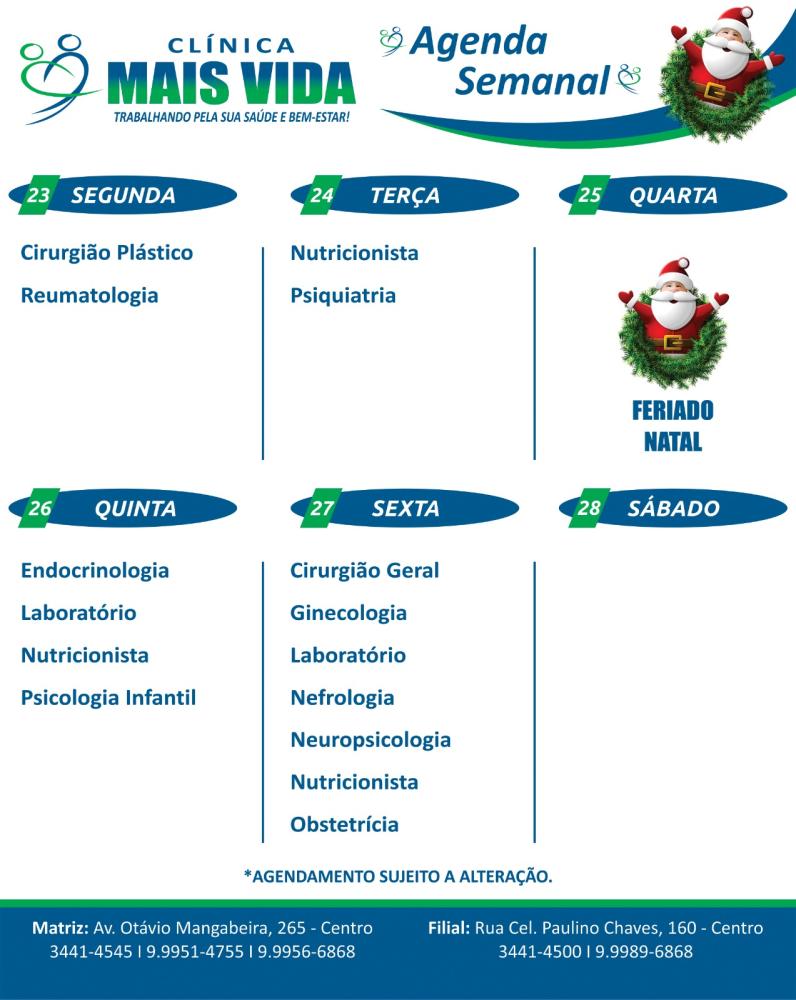 CLÍNICA
MAIS VIDA
TRABALHANDO PELA SUA SAÚDE E BEM-ESTAR!

Agenda
Semanal

23 SEGUNDA

Cirurgião Plástico
Reumatologia

24 TERÇA

Nutricionista
Psiquiatria

25 QUARTA

FERIADO
NATAL

26 QUINTA

Endocrinologia
Laboratório
Nutricionista
Psicologia Infantil

27 SEXTA

Cirurgião Geral
Ginecologia
Laboratório
Nefrologia
Neuropsicologia
Nutricionista
Obstetrícia

28 SÁBADO

*AGENDAMENTO SUJEITO A ALTERAÇÃO.

Matriz: Av. Otávio Mangabeira, 265 - Centro
3441-4545 I 9.9951-4755 I 9.9956-6868

Filial: Rua Cel. Paulino Chaves, 160 - Centro
3441-4500 I 9.9989-6868